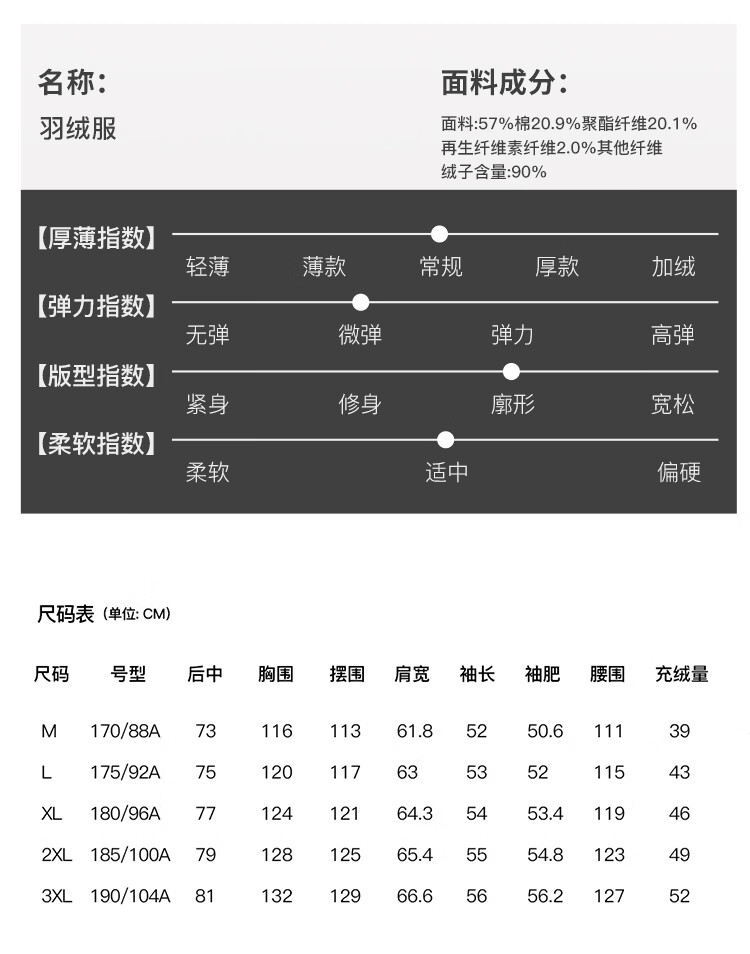 名称:
羽绒服

面料成分:
面料:57%棉20.9%聚酯纤维20.1%再生纤维素纤维2.0%其他纤维
绒子含量:90%

【厚薄指数】
轻薄 薄款 常规 厚款 加绒

【弹力指数】
无弹 微弹 弹力 高弹

【版型指数】
紧身 修身 廓形 宽松

【柔软指数】
柔软 适中 偏硬

尺码表 (单位: CM)

| 尺码 | 号型 | 后中 | 胸围 | 摆围 | 肩宽 | 袖长 | 袖肥 | 腰围 | 充绒量 |
|---|---|---|---|---|---|---|---|---|---|
| M | 170/88A | 73 | 116 | 113 | 61.8 | 52 | 50.6 | 111 | 39 |
| L | 175/92A | 75 | 120 | 117 | 63 | 53 | 52 | 115 | 43 |
| XL | 180/96A | 77 | 124 | 121 | 64.3 | 54 | 53.4 | 119 | 46 |
| 2XL | 185/100A | 79 | 128 | 125 | 65.4 | 55 | 54.8 | 123 | 49 |
| 3XL | 190/104A | 81 | 132 | 129 | 66.6 | 56 | 56.2 | 127 | 52 |